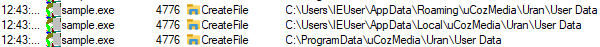 | 12:43:... | sample.exe | 4776 | CreateFile | C:\Users\IEUser\AppData\Roaming\uCozMedia\Uran\User Data |
|---|---|---|---|---|
| 12:43:... | sample.exe | 4776 | CreateFile | C:\Users\IEUser\AppData\Local\uCozMedia\Uran\User Data |
| 12:43:... | sample.exe | 4776 | CreateFile | C:\ProgramData\uCozMedia\Uran\User Data |